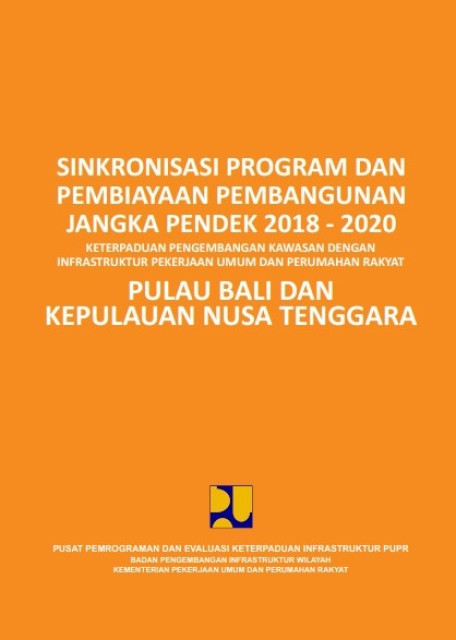 SINKRONISASI PROGRAM DAN PEMBIAYAAN PEMBANGUNAN JANGKA PENDEK 2018 - 2020

KETERPADUAN PENGEMBANGAN KAWASAN DENGAN INFRASTRUKTUR PEKERJAAN UMUM DAN PERUMAHAN RAKYAT

PULAU BALI DAN KEPULAUAN NUSA TENGGARA

PUSAT PEMROGRAMAN DAN EVALUASI KETERPADUAN INFRASTRUKTUR PUPR
BADAN PENGEMBANGAN INFRASTRUKTUR WILAYAH
KEMENTERIAN PEKERJAAN UMUM DAN PERUMAHAN RAKYAT